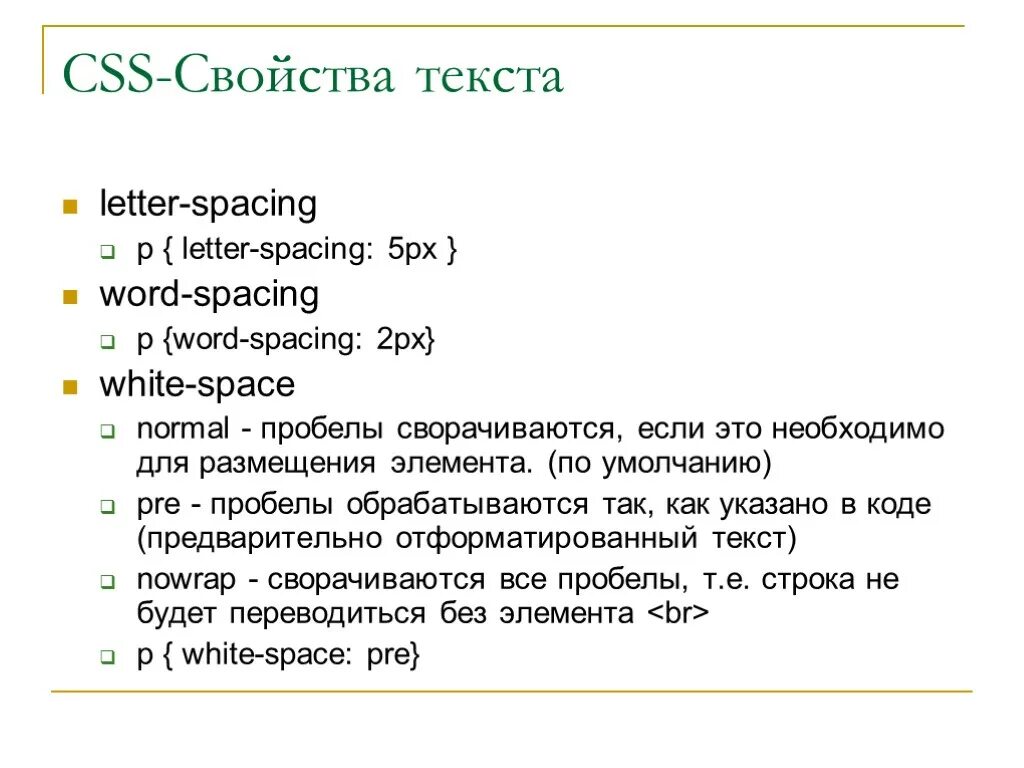 CSS-Свойства текста

letter-spacing

p { letter-spacing: 5px }

word-spacing

p {word-spacing: 2px}

white-space

normal - пробелы сворачиваются, если это необходимо для размещения элемента. (по умолчанию)

pre - пробелы обрабатываются так, как указано в коде (предварительно отформатированный текст)

nowrap - сворачиваются все пробелы, т.е. строка не будет переводиться без элемента <br>

p { white-space: pre}